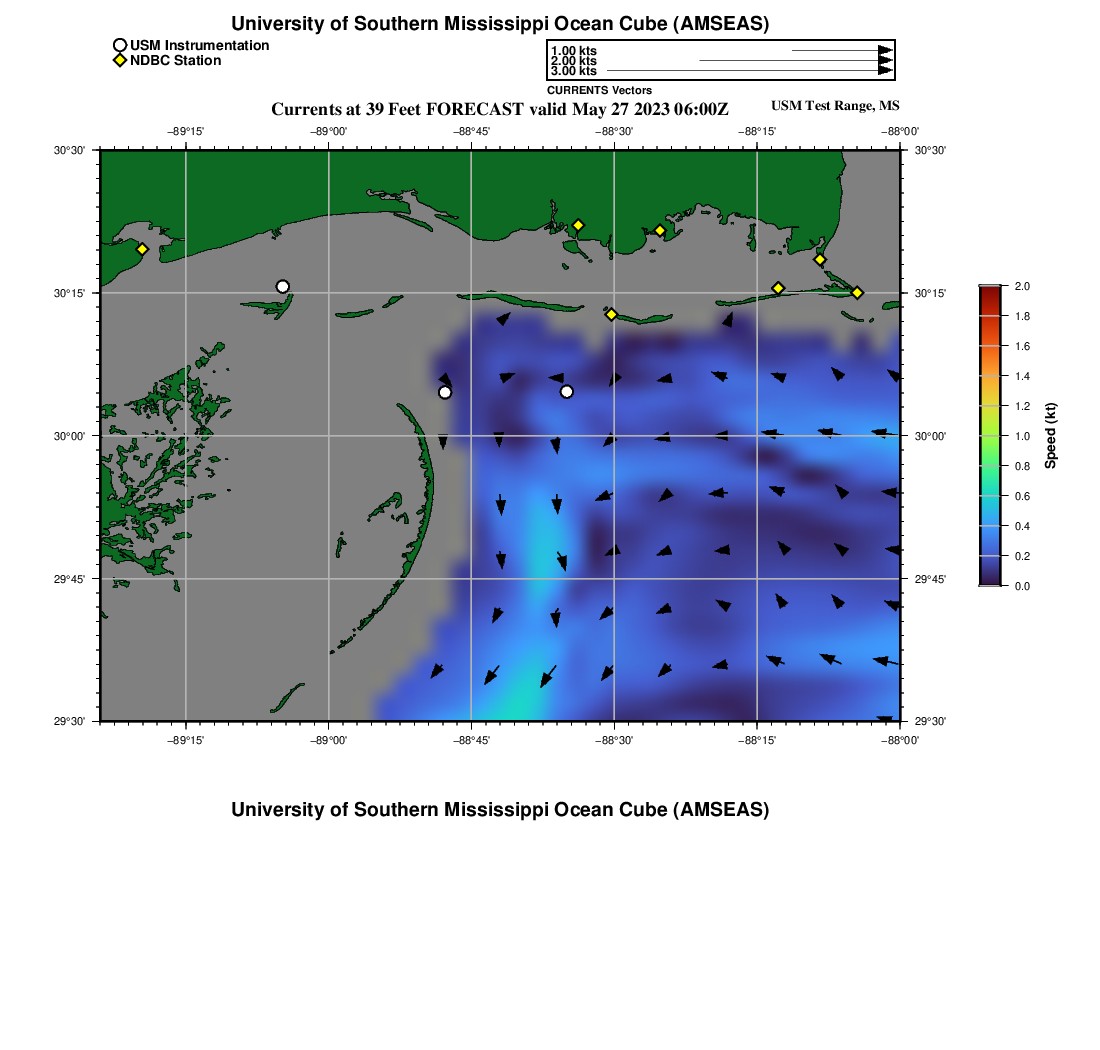 University of Southern Mississippi Ocean Cube (AMSEAS)

USM Instrumentation
NDBC Station

1.00 kts
2.00 kts
3.00 kts
CURRENTS Vectors

Currents at 39 Feet FORECAST valid May 27 2023 06:00Z

USM Test Range, MS

−89°15'
−89°00'
−88°45'
−88°30'
−88°15'
−88°00'

30°30'
30°15'
30°00'
29°45'
29°30'

30°30'
30°15'
30°00'
29°45'
29°30'

−89°15'
−89°00'
−88°45'
−88°30'
−88°15'
−88°00'

2.0
1.8
1.6
1.4
1.2
1.0
0.8
0.6
0.4
0.2
0.0
Speed (kt)

University of Southern Mississippi Ocean Cube (AMSEAS)